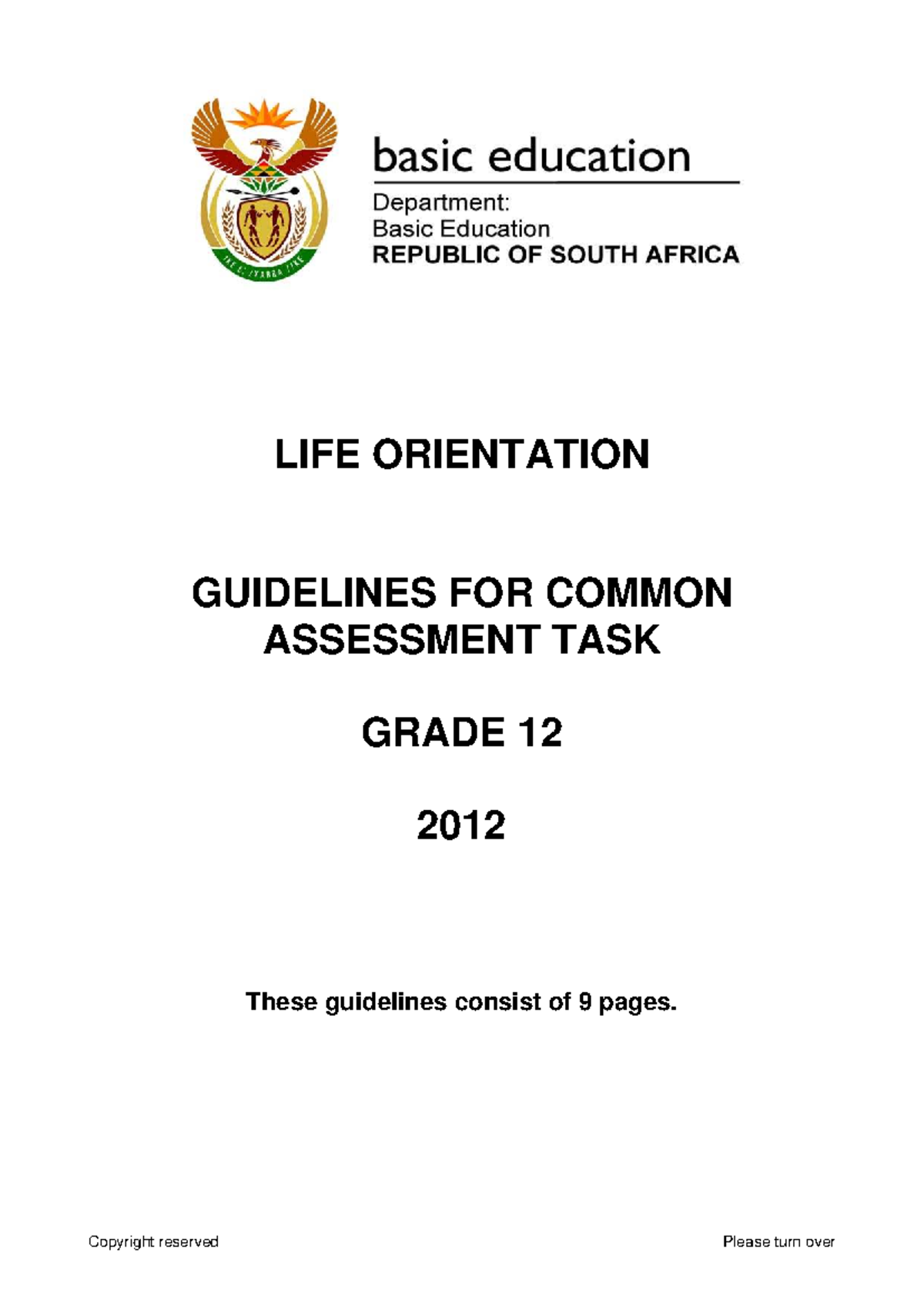 basic education

Department:
Basic Education
REPUBLIC OF SOUTH AFRICA

LIFE ORIENTATION

GUIDELINES FOR COMMON ASSESSMENT TASK

GRADE 12

2012

These guidelines consist of 9 pages.

Copyright reserved

Please turn over